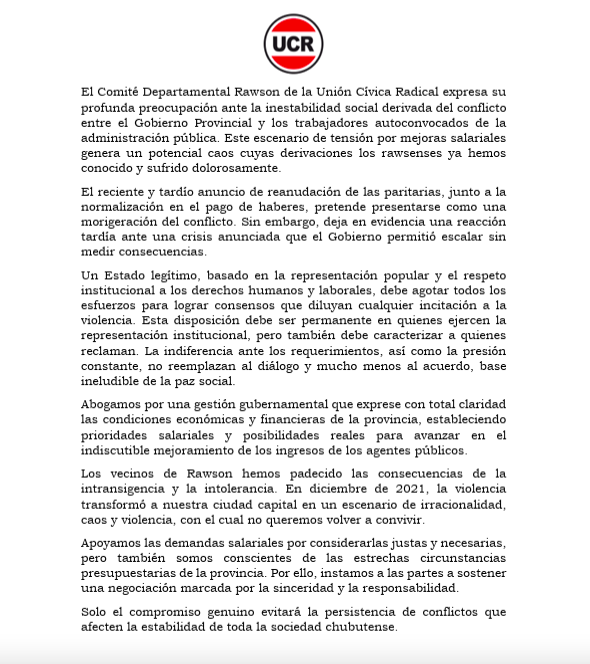 UCR

El Comité Departamental Rawson de la Unión Cívica Radical expresa su profunda preocupación ante la inestabilidad social derivada del conflicto entre el Gobierno Provincial y los trabajadores autoconvocados de la administración pública. Este escenario de tensión por mejoras salariales genera un potencial caos cuyas derivaciones los rawsenses ya hemos conocido y sufrido dolorosamente.

El reciente y tardío anuncio de reanudación de las paritarias, junto a la normalización en el pago de haberes, pretende presentarse como una morigeración del conflicto. Sin embargo, deja en evidencia una reacción tardía ante una crisis anunciada que el Gobierno permitió escalar sin medir consecuencias.

Un Estado legítimo, basado en la representación popular y el respeto institucional a los derechos humanos y laborales, debe agotar todos los esfuerzos para lograr consensos que diluyan cualquier incitación a la violencia. Esta disposición debe ser permanente en quienes ejercen la representación institucional, pero también debe caracterizar a quienes reclaman. La indiferencia ante los requerimientos, así como la presión constante, no reemplazan al diálogo y mucho menos al acuerdo, base ineludible de la paz social.

Abogamos por una gestión gubernamental que exprese con total claridad las condiciones económicas y financieras de la provincia, estableciendo prioridades salariales y posibilidades reales para avanzar en el indiscutible mejoramiento de los ingresos de los agentes públicos.

Los vecinos de Rawson hemos padecido las consecuencias de la intransigencia y la intolerancia. En diciembre de 2021, la violencia transformó a nuestra ciudad capital en un escenario de irracionalidad, caos y violencia, con el cual no queremos volver a convivir.

Apoyamos las demandas salariales por considerarlas justas y necesarias, pero también somos conscientes de las estrechas circunstancias presupuestarias de la provincia. Por ello, instamos a las partes a sostener una negociación marcada por la sinceridad y la responsabilidad.

Solo el compromiso genuino evitará la persistencia de conflictos que afecten la estabilidad de toda la sociedad chubutense.